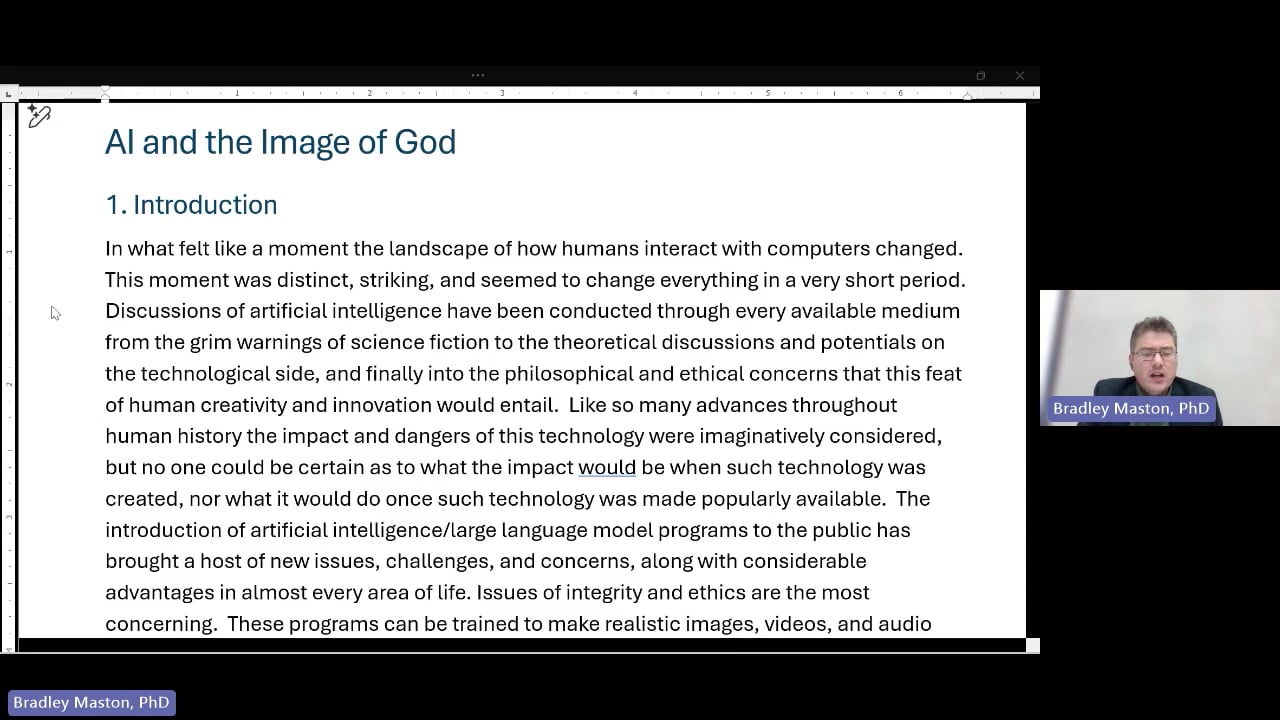 AI and the Image of God

1. Introduction

In what felt like a moment the landscape of how humans interact with computers changed. This moment was distinct, striking, and seemed to change everything in a very short period. Discussions of artificial intelligence have been conducted through every available medium from the grim warnings of science fiction to the theoretical discussions and potentials on the technological side, and finally into the philosophical and ethical concerns that this feat of human creativity and innovation would entail. Like so many advances throughout human history the impact and dangers of this technology were imaginatively considered, but no one could be certain as to what the impact would be when such technology was created, nor what it would do once such technology was made popularly available. The introduction of artificial intelligence/large language model programs to the public has brought a host of new issues, challenges, and concerns, along with considerable advantages in almost every area of life. Issues of integrity and ethics are the most concerning. These programs can be trained to make realistic images, videos, and audio

Bradley Maston, PhD

Bradley Maston, PhD